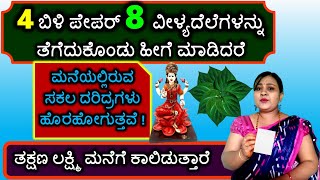 4 ಬಿಳಿ ಪೇಪರ್ 8 ವೀಳ್ಯದೆಲೆಗಳನ್ನು ತೆಗೆದುಕೊಂಡು ಹೀಗೆ ಮಾಡಿದರೆ

ಮನೆಯಲ್ಲಿರುವ ಸಕಲ ದರಿದ್ರಗಳು ಹೊರಹೋಗುತ್ತವೆ !

ತಕ್ಷಣ ಲಕ್ಷ್ಮಿ ಮನೆಗೆ ಕಾಲಿಡುತ್ತಾರೆ